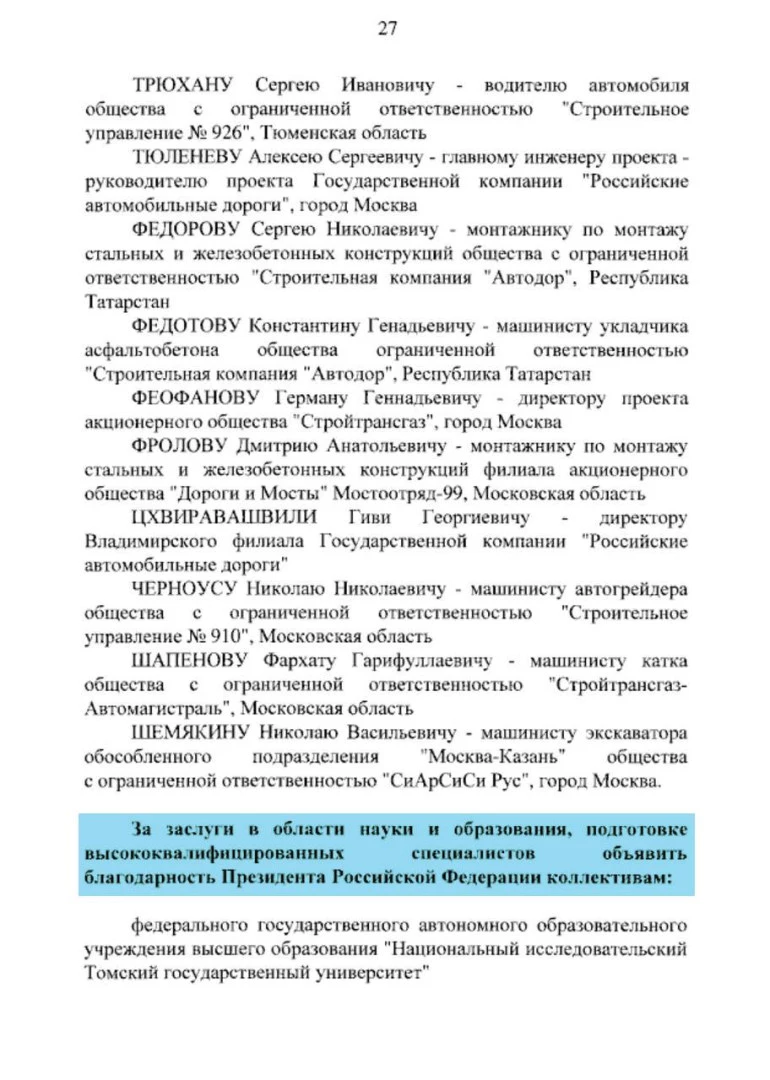 27

ТРЮХАНУ Сергею Ивановичу - водителю автомобиля общества с ограниченной ответственностью "Строительное управление № 926", Тюменская область

ТЮЛЕНЕВУ Алексею Сергеевичу - главному инженеру проекта - руководителю проекта Государственной компании "Российские автомобильные дороги", город Москва

ФЕДОРОВУ Сергею Николаевичу - монтажнику по монтажу стальных и железобетонных конструкций общества с ограниченной ответственностью "Строительная компания "Автодор", Республика Татарстан

ФЕДОТОВУ Константину Генадьевичу - машинисту укладчика асфальтобетона общества ограниченной ответственностью "Строительная компания "Автодор", Республика Татарстан

ФЕОФАНОВУ Герману Геннадьевичу - директору проекта акционерного общества "Стройтрансгаз", город Москва

ФРОЛОВУ Дмитрию Анатольевичу - монтажнику по монтажу стальных и железобетонных конструкций филиала акционерного общества "Дороги и Мосты" Мостоотряд-99, Московская область

ЦХВИРАВАШВИЛИ Гиви Георгиевичу - директору Владимирского филиала Государственной компании "Российские автомобильные дороги"

ЧЕРНОУСУ Николаю Николаевичу - машинисту автогрейдера общества с ограниченной ответственностью "Строительное управление № 910", Московская область

ШАПЕНОВУ Фархату Гарифуллаевичу - машинисту катка общества с ограниченной ответственностью "Стройтрансгаз-Автомагистраль", Московская область

ШЕМЯКИНУ Николаю Васильевичу - машинисту экскаватора обособленного подразделения "Москва-Казань" общества с ограниченной ответственностью "СиАрСиСи Рус", город Москва.

За заслуги в области науки и образования, подготовке высококвалифицированных специалистов объявить благодарность Президента Российской Федерации коллективам:

федерального государственного автономного образовательного учреждения высшего образования "Национальный исследовательский Томский государственный университет"